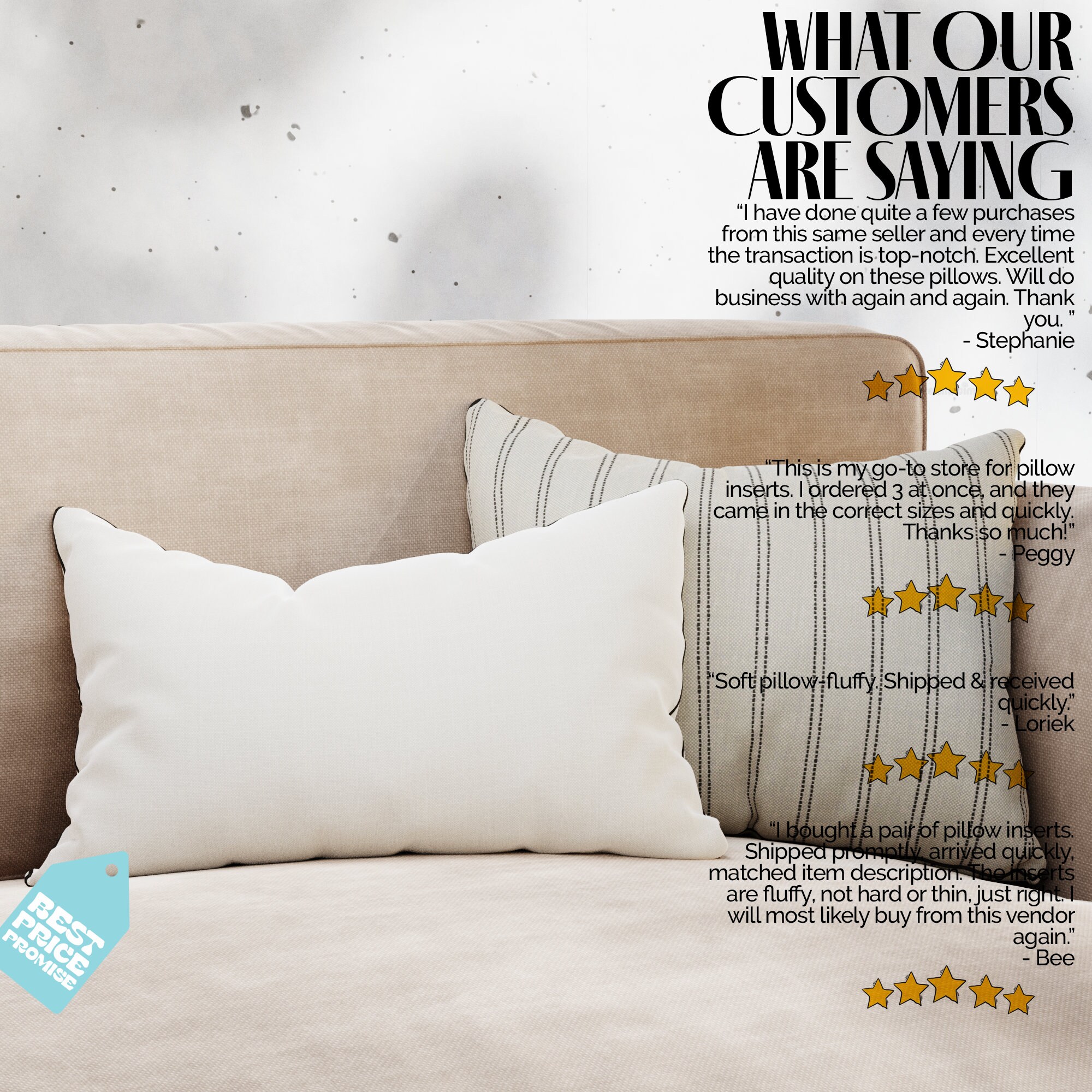 WHAT OUR CUSTOMERS ARE SAYING

"I have done quite a few purchases from this same seller and every time the transaction is top-notch. Excellent quality on these pillows. Will do business with again and again. Thank you. "
- Stephanie

"This is my go-to store for pillow inserts. I ordered 3 at once, and they came in the correct sizes and quickly. Thanks so much!"
- Peggy

"Soft pillow-fluffy. Shipped & received quickly."
- Loriek

"I bought a pair of pillow inserts. Shipped promptly, arrived quickly, matched item description. The inserts are fluffy, not hard or thin, just right. I will most likely buy from this vendor again."
- Bee

BEST PRICE PROMISE